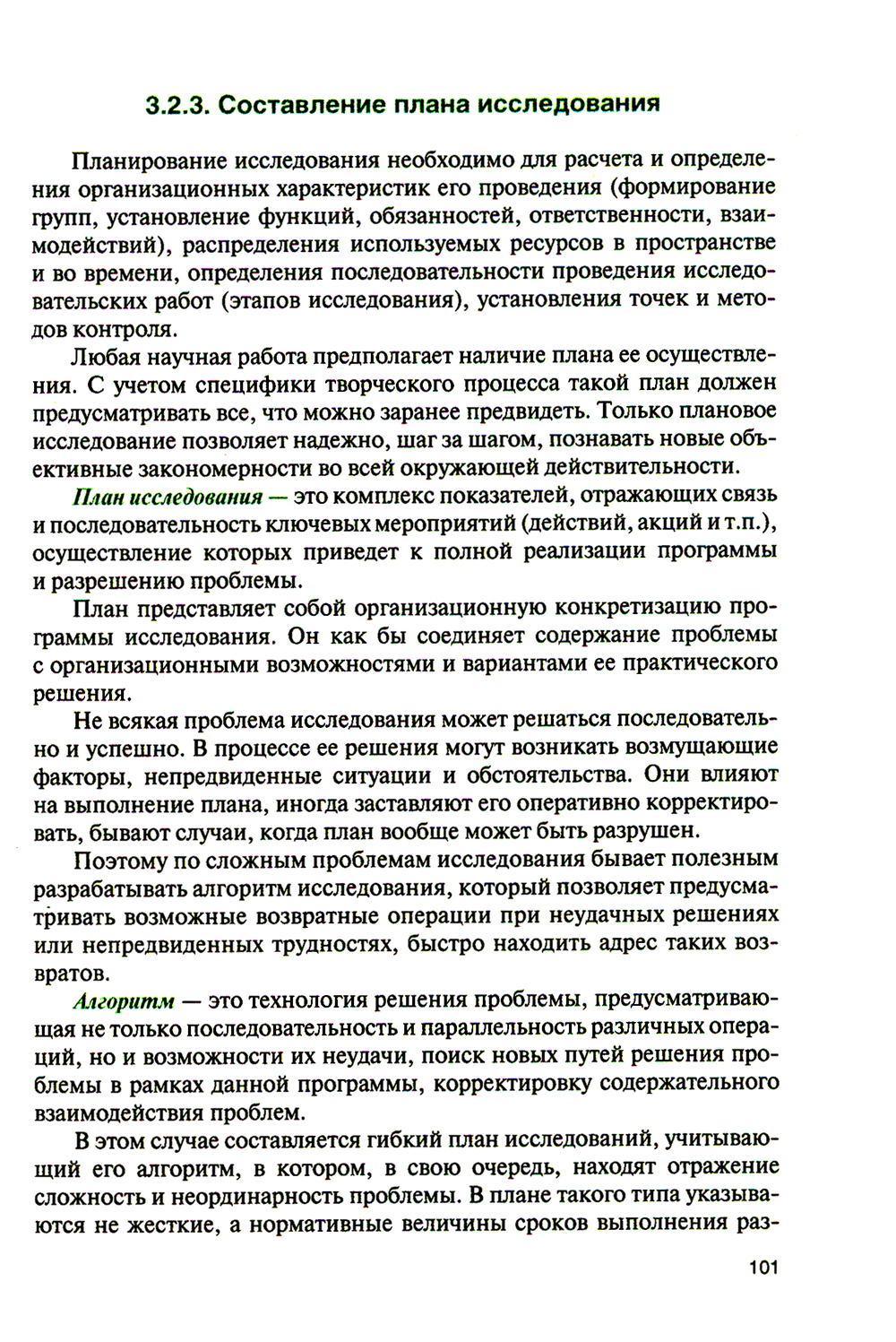 3.2.3. Составление плана исследования

Планирование исследования необходимо для расчета и определения организационных характеристик его проведения (формирование групп, установление функций, обязанностей, ответственности, взаимодействий), распределения используемых ресурсов в пространстве и во времени, определения последовательности проведения исследовательских работ (этапов исследования), установления точек и методов контроля.

Любая научная работа предполагает наличие плана ее осуществления. С учетом специфики творческого процесса такой план должен предусматривать все, что можно заранее предвидеть. Только плановое исследование позволяет надежно, шаг за шагом, познавать новые объективные закономерности во всей окружающей действительности.

План исследования — это комплекс показателей, отражающих связь и последовательность ключевых мероприятий (действий, акций и т.п.), осуществление которых приведет к полной реализации программы и разрешению проблемы.

План представляет собой организационную конкретизацию программы исследования. Он как бы соединяет содержание проблемы с организационными возможностями и вариантами ее практического решения.

Не всякая проблема исследования может решаться последовательно и успешно. В процессе ее решения могут возникать возмущающие факторы, непредвиденные ситуации и обстоятельства. Они влияют на выполнение плана, иногда заставляют его оперативно корректировать, бывают случаи, когда план вообще может быть разрушен.

Поэтому по сложным проблемам исследования бывает полезным разрабатывать алгоритм исследования, который позволяет предусматривать возможные возвратные операции при неудачных решениях или непредвиденных трудностях, быстро находить адрес таких возвратов.

Алгоритм — это технология решения проблемы, предусматривающая не только последовательность и параллельность различных операций, но и возможности их неудачи, поиск новых путей решения проблемы в рамках данной программы, корректировку содержательного взаимодействия проблем.

В этом случае составляется гибкий план исследований, учитывающий его алгоритм, в котором, в свою очередь, находят отражение сложность и неординарность проблемы. В плане такого типа указываются не жесткие, а нормативные величины сроков выполнения раз-

101